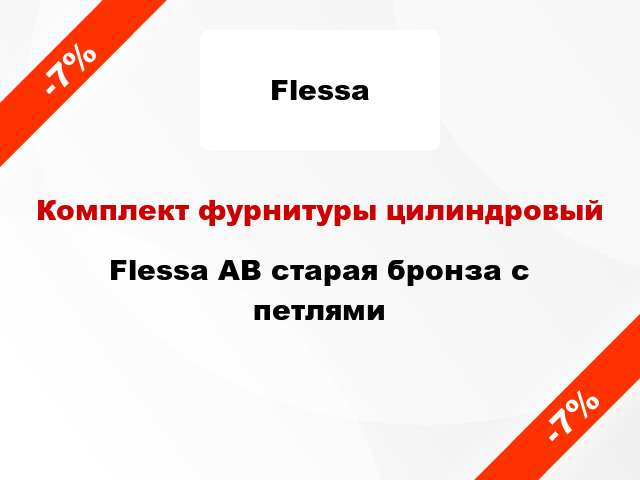 -7%

Flessa

Комплект фурнитуры цилиндровый

Flessa AB старая бронза с петлями

-7%